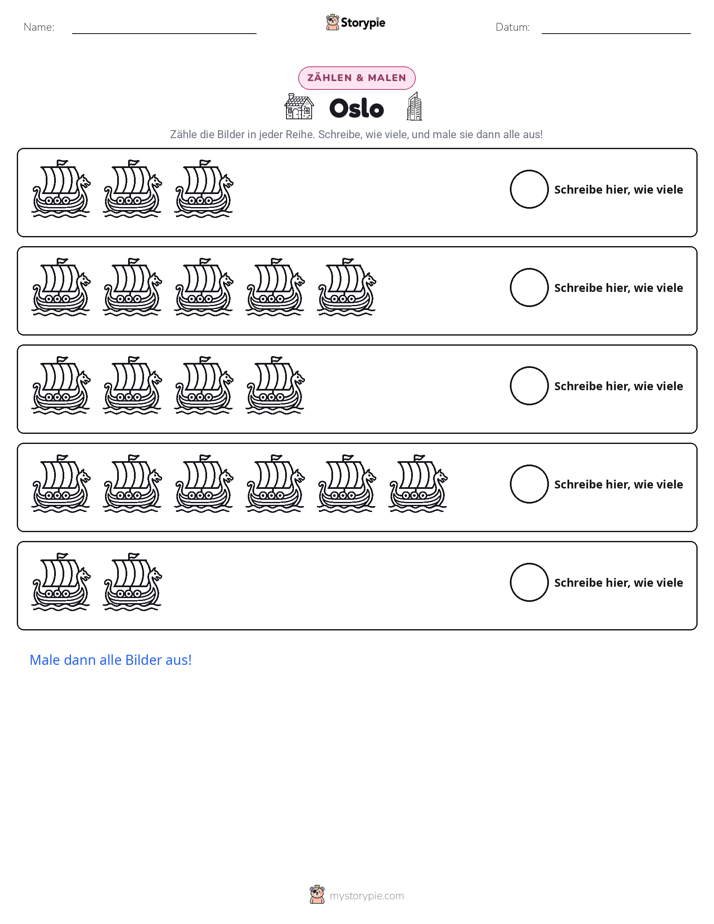 Name: ____ Storypie Datum: ____

ZÄHLEN & MALEN

Oslo

Zähle die Bilder in jeder Reihe. Schreibe, wie viele, und male sie dann alle aus!

Schreibe hier, wie viele

Schreibe hier, wie viele

Schreibe hier, wie viele

Schreibe hier, wie viele

Schreibe hier, wie viele

Male dann alle Bilder aus!

mystorypie.com